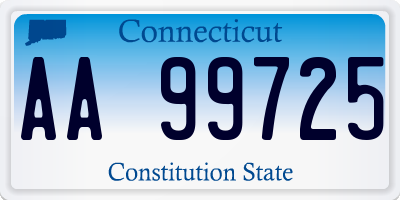 Connecticut

AA 99725

Constitution State